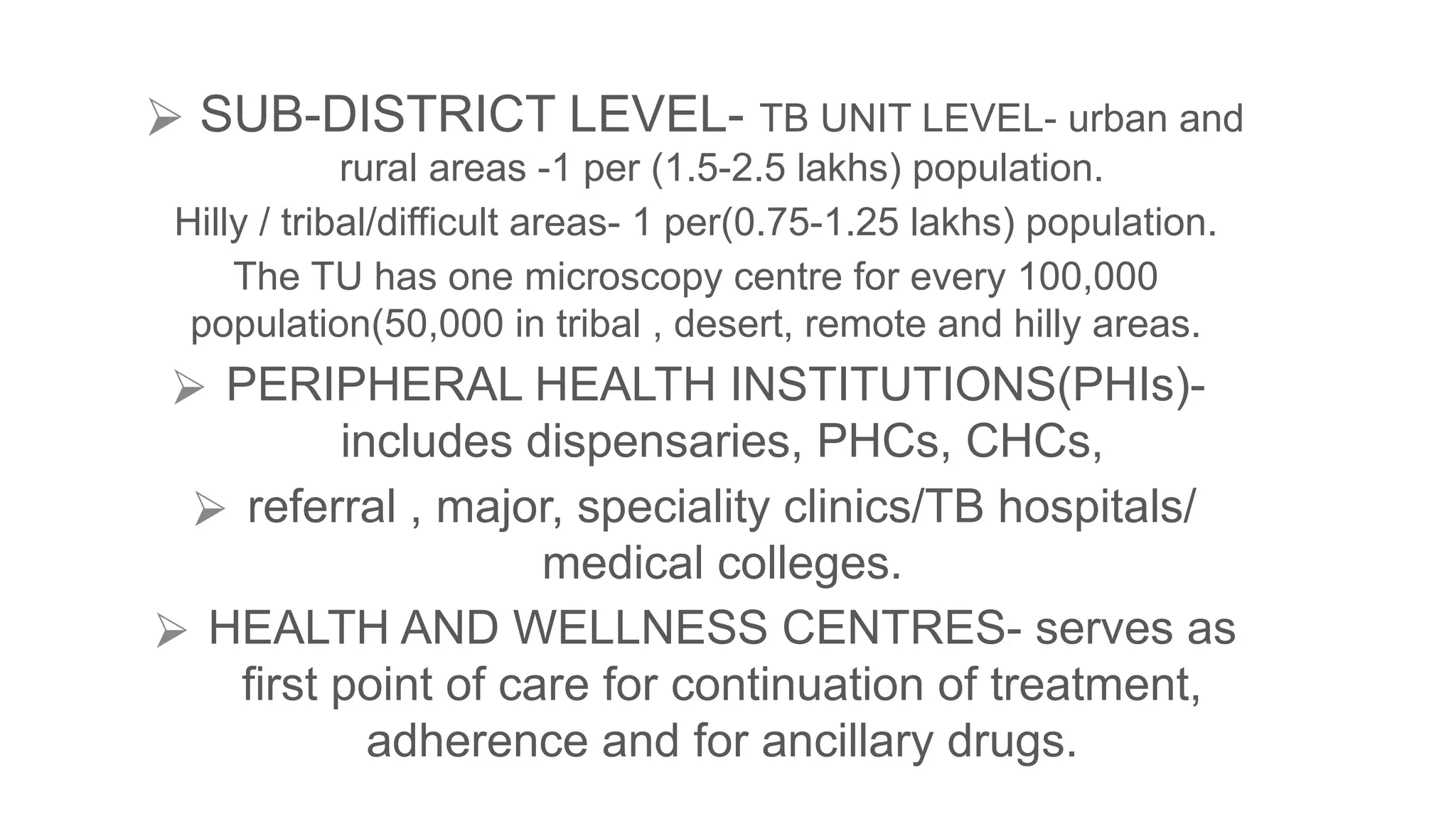 ➢ SUB-DISTRICT LEVEL- TB UNIT LEVEL- urban and rural areas -1 per (1.5-2.5 lakhs) population.

Hilly / tribal/difficult areas- 1 per(0.75-1.25 lakhs) population.

The TU has one microscopy centre for every 100,000 population(50,000 in tribal , desert, remote and hilly areas.

➢ PERIPHERAL HEALTH INSTITUTIONS(PHIs)- includes dispensaries, PHCs, CHCs,

➢ referral , major, speciality clinics/TB hospitals/ medical colleges.

➢ HEALTH AND WELLNESS CENTRES- serves as first point of care for continuation of treatment, adherence and for ancillary drugs.